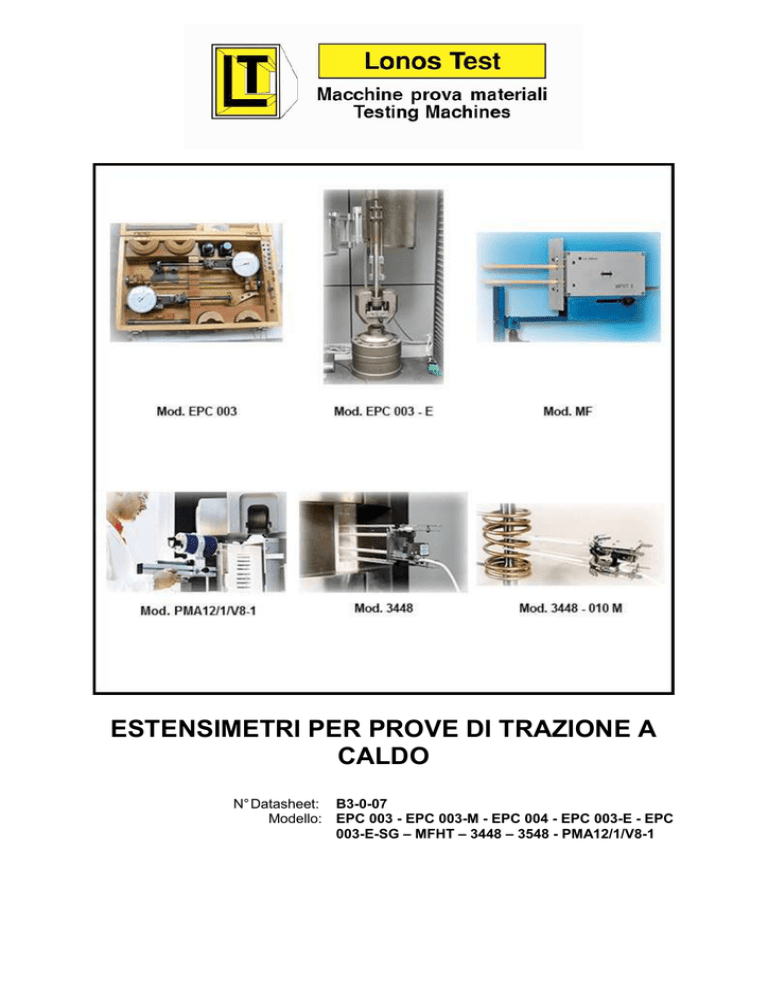 LT

Lonos Test

Macchine prova materiali
Testing Machines

Mod. EPC 003

Mod. EPC 003 - E

Mod. MF

Mod. PMA12/1/V8-1

Mod. 3448

Mod. 3448 - 010 M

ESTENSIMETRI PER PROVE DI TRAZIONE A CALDO

N° Datasheet: B3-0-07
Modello: EPC 003 - EPC 003-M - EPC 004 - EPC 003-E - EPC 003-E-SG – MFHT – 3448 – 3548 - PMA12/1/V8-1